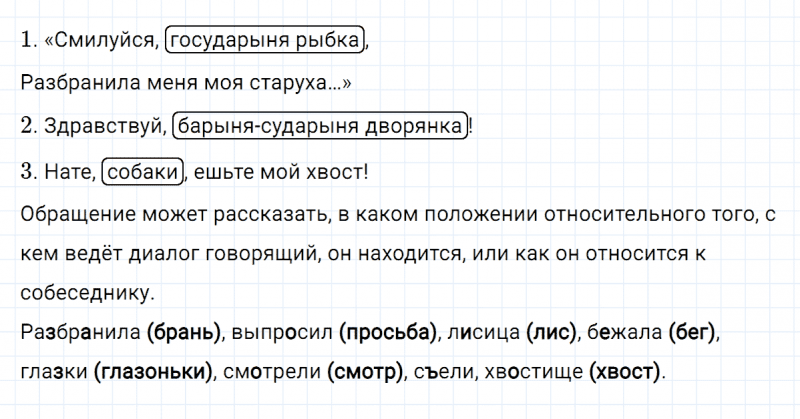 1. «Смилуйся, государыня рыбка,
Разбранила меня моя старуха…»

2. Здравствуй, барыня-сударыня дворянка!

3. Нате, собаки, ешьте мой хвост!

Обращение может рассказать, в каком положении относительного того, с кем ведёт диалог говорящий, он находится, или как он относится к собеседнику.

Разбранила (брань), выпросил (просьба), лисица (лис), бежала (бег), глазки (глазоньки), смотрели (смотр), съели, хвостище (хвост).